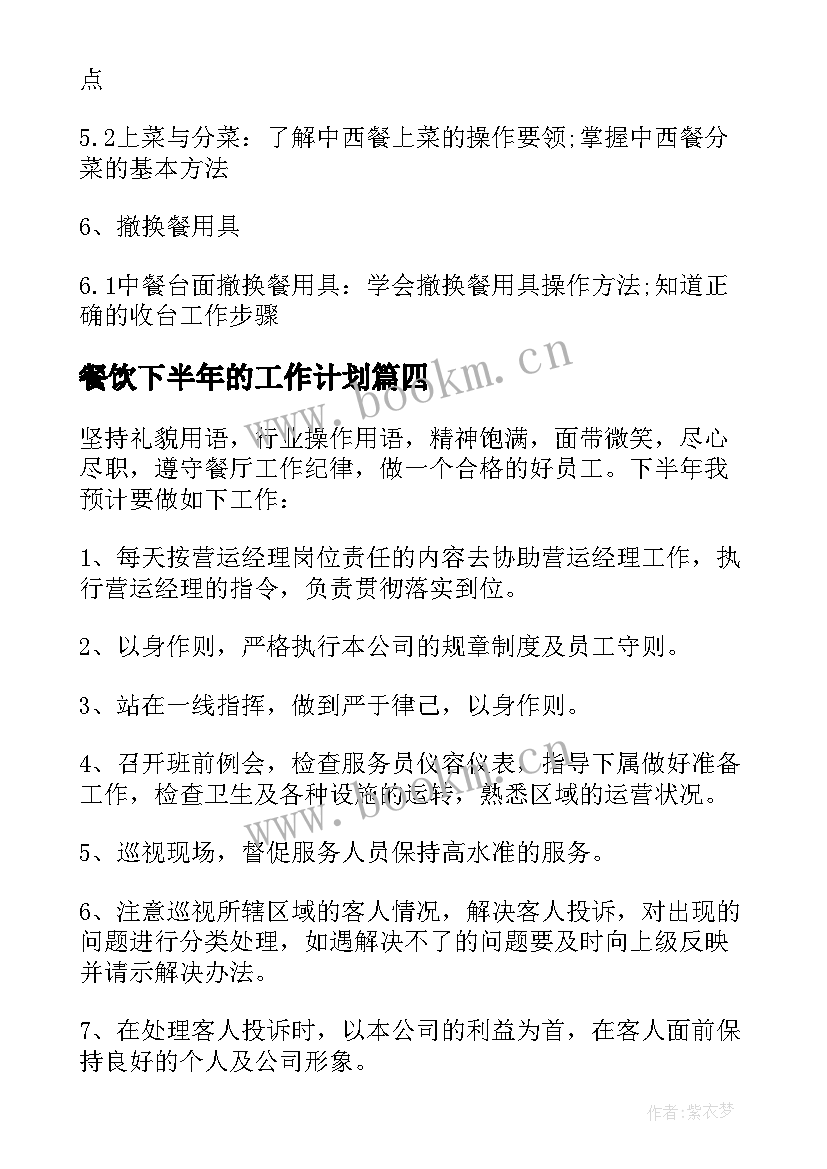 点

5.2上菜与分菜：了解中西餐上菜的操作要领;掌握中西餐分菜的基本方法

6、撤换餐用具

6.1中餐台面撤换餐用具：学会撤换餐用具操作方法;知道正确的收台工作步骤

餐饮下半年的工作计划篇四

www.bookm.cn

坚持礼貌用语，行业操作用语，精神饱满，面带微笑，尽心尽职，遵守餐厅工作纪律，做一个合格的好员工。下半年我预计要做如下工作：

1、每天按营运经理岗位责任的内容去协助营运经理工作，执行营运经理的指令，负责贯彻落实到位。

2、以身作则，严格执行本公司的规章制度及员工守则。

3、站在一线指挥，做到严于律己，以身作则。

4、召开班前例会，检查服务员仪容仪表，指导下属做好准备工作，检查卫生及各种设施的运转，熟悉区域的运营状况。

www.bookm.cn

5、巡视现场，督促服务人员保持高水准的服务。

6、注意巡视所辖区域的客人情况，解决客人投诉，对出现的问题进行分类处理，如遇解决不了的问题要及时向上级反映并请示解决办法。

7、在处理客人投诉时，以本公司的利益为首，在客人面前保持良好的个人及公司形象。

作者：紫衣梦